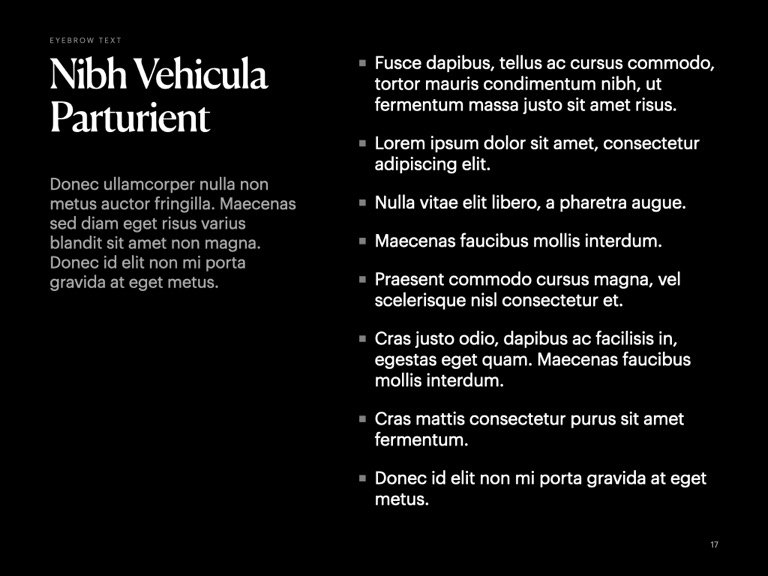 EYEBROW TEXT

Nibh Vehicula Parturient

Donec ullamcorper nulla non metus auctor fringilla. Maecenas sed diam eget risus varius blandit sit amet non magna. Donec id elit non mi porta gravida at eget metus.

- Fusce dapibus, tellus ac cursus commodo, tortor mauris condimentum nibh, ut fermentum massa justo sit amet risus.
- Lorem ipsum dolor sit amet, consectetur adipiscing elit.
- Nulla vitae elit libero, a pharetra augue.
- Maecenas faucibus mollis interdum.
- Praesent commodo cursus magna, vel scelerisque nisl consectetur et.
- Cras justo odio, dapibus ac facilisis in, egestas eget quam. Maecenas faucibus mollis interdum.
- Cras mattis consectetur purus sit amet fermentum.
- Donec id elit non mi porta gravida at eget metus.

17